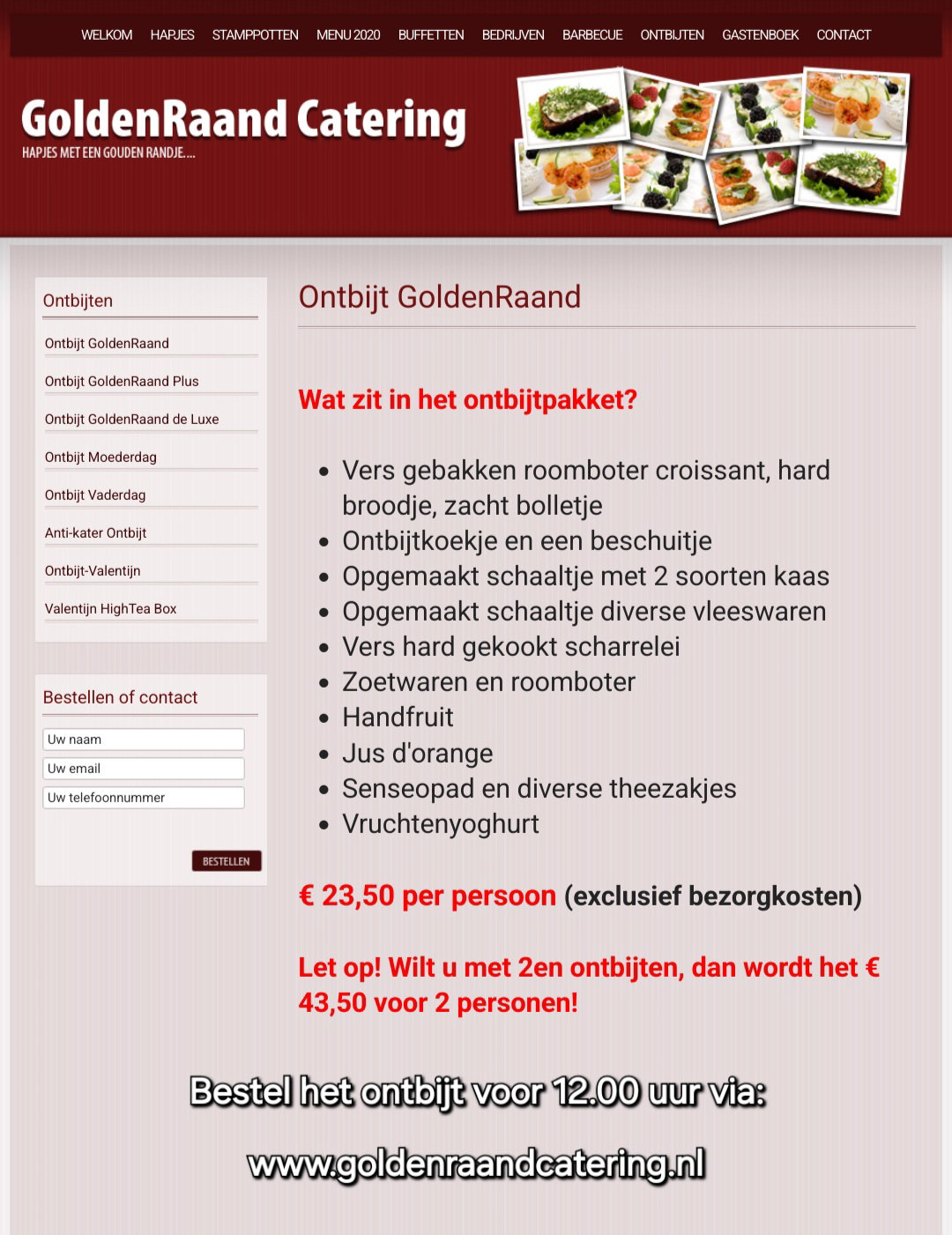 WELKOM HAPJES STAMPPOTTEN MENU 2020 BUFFETTEN BEDRIJVEN BARBECUE ONTBIJTEN GASTENBOEK CONTACT

GoldenRaand Catering
HAPJES MET EEN GOUDEN RANDJE....

Ontbijten

Ontbijt GoldenRaand
Ontbijt GoldenRaand Plus
Ontbijt GoldenRaand de Luxe
Ontbijt Moederdag
Ontbijt Vaderdag
Anti-kater Ontbijt
Ontbijt-Valentijn
Valentijn HighTea Box

Bestellen of contact

Uw naam
Uw email
Uw telefoonnummer

BESTELLEN

Ontbijt GoldenRaand

Wat zit in het ontbijtpakket?

- Vers gebakken roomboter croissant, hard broodje, zacht bolletje
- Ontbijtkoekje en een beschuitje
- Opgemaakt schaaltje met 2 soorten kaas
- Opgemaakt schaaltje diverse vleeswaren
- Vers hard gekookt scharrelei
- Zoetwaren en roomboter
- Handfruit
- Jus d'orange
- Senseopad en diverse theezakjes
- Vruchtenyoghurt

€ 23,50 per persoon (exclusief bezorgkosten)

Let op! Wilt u met 2en ontbijten, dan wordt het € 43,50 voor 2 personen!

Bestel het ontbijt voor 12.00 uur via:

www.goldenraandcatering.nl